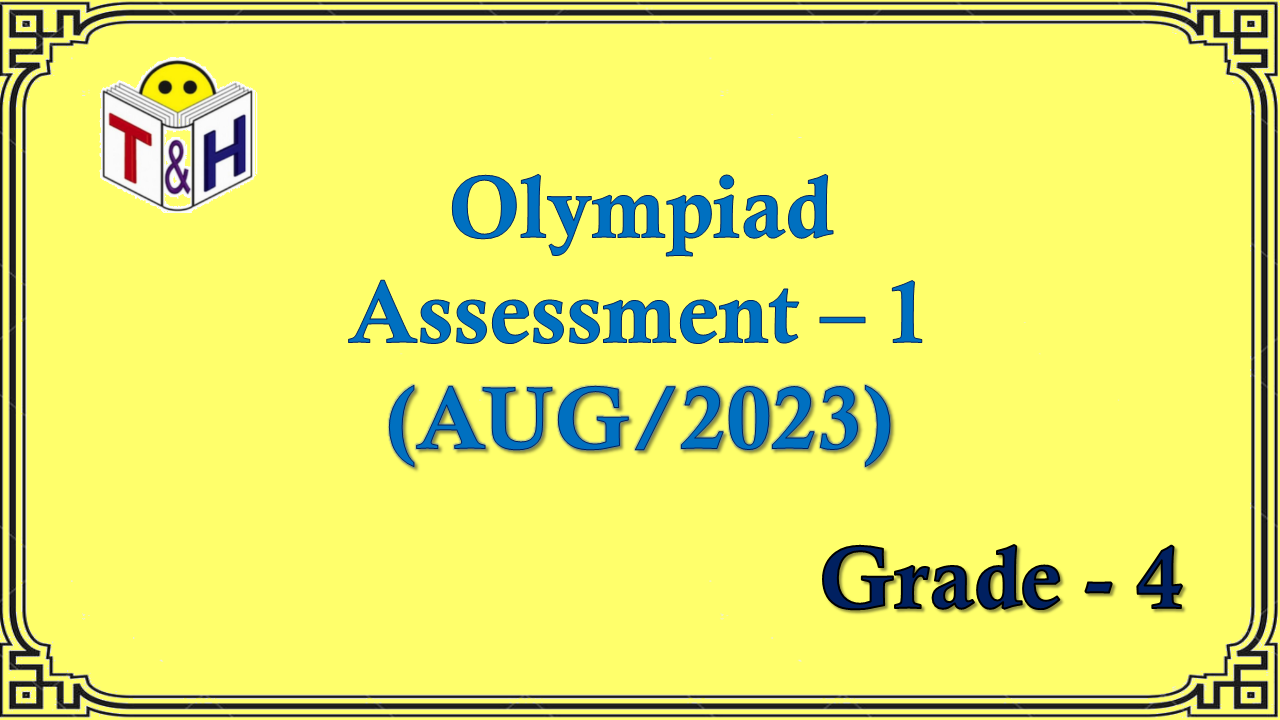 T&H

Olympiad Assessment – 1 (AUG/2023)

Grade - 4